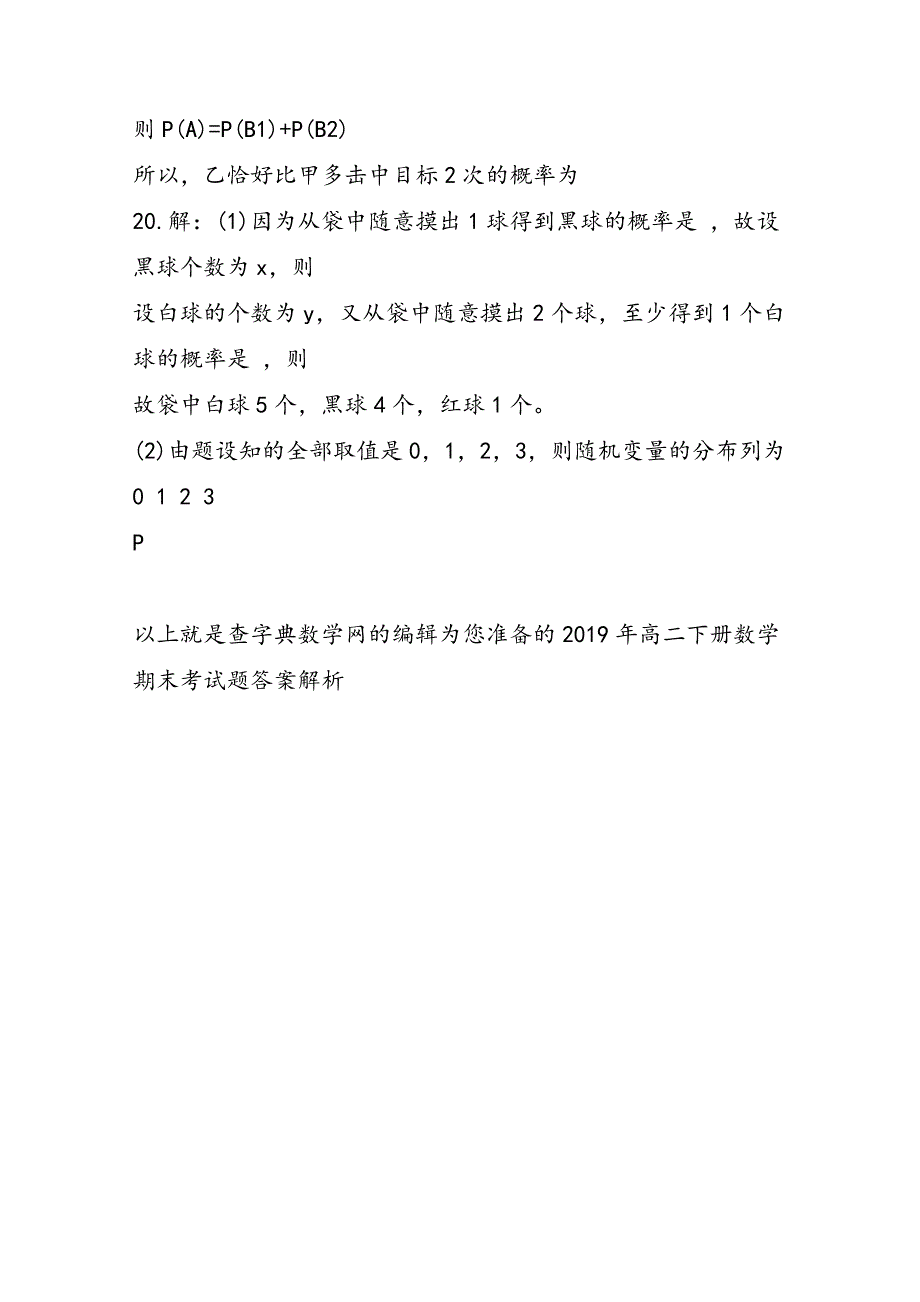 则 P(A)=P(B1)+P(B2)

所以，乙恰好比甲多击中目标 2 次的概率为

20.解：(1)因为从袋中随意摸出 1 球得到黑球的概率是 ，故设黑球个数为 x，则

设白球的个数为 y，又从袋中随意摸出 2 个球，至少得到 1 个白球的概率是 ，则

故袋中白球 5 个，黑球 4 个，红球 1 个。

(2)由题设知的全部取值是 0，1，2，3，则随机变量的分布列为

0 1 2 3

P

以上就是查字典数学网的编辑为您准备的 2019 年高二下册数学期末考试题答案解析